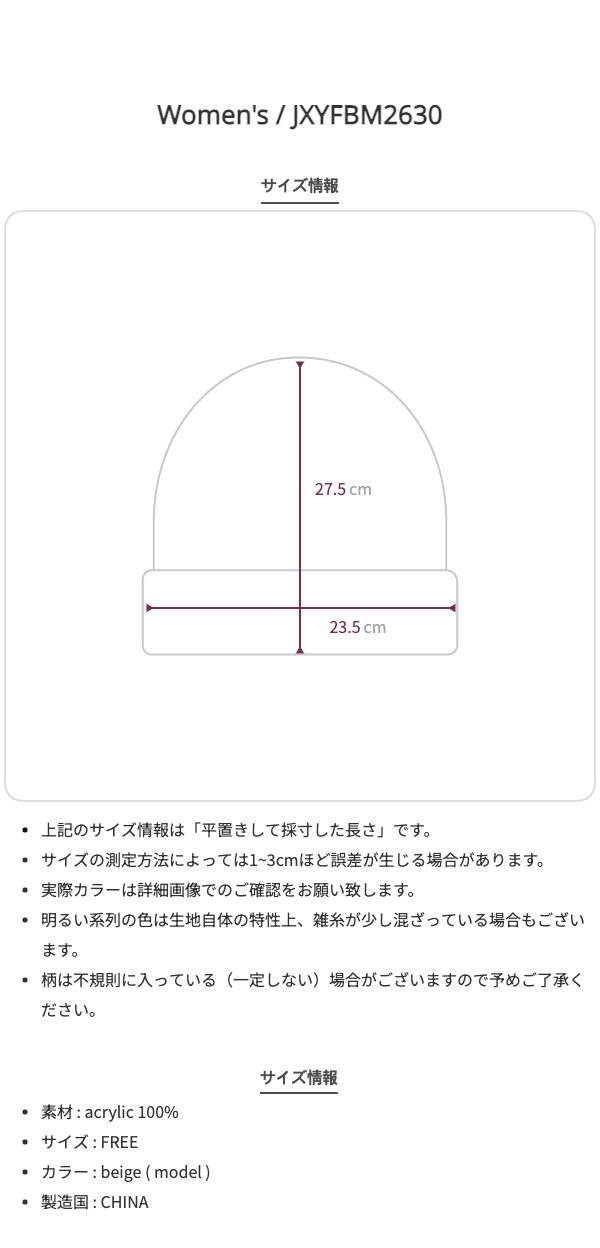 Women's / JXYFBM2630

サイズ情報

27.5 cm

23.5 cm

• 上記のサイズ情報は「平置きして採寸した長さ」です。
• サイズの測定方法によっては1~3cmほど誤差が生じる場合があります。
• 実際カラーは詳細画像でのご確認をお願い致します。
• 明るい系列の色は生地自体の特性上、雑糸が少し混ざっている場合もございます。
• 柄は不規則に入っている（一定しない）場合がございますので予めご了承ください。

サイズ情報

• 素材 : acrylic 100%
• サイズ : FREE
• カラー : beige ( model )
• 製造国 : CHINA